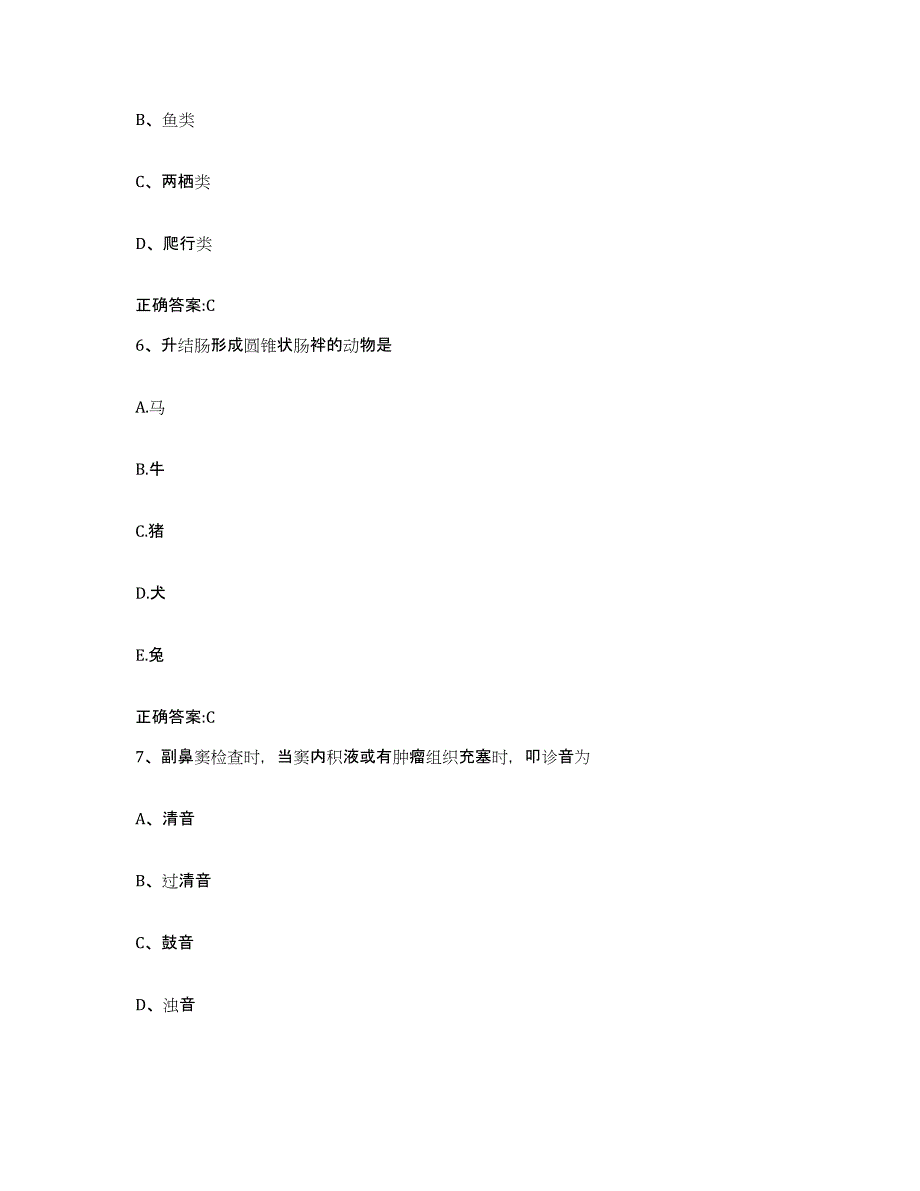 B、鱼类

C、两栖类

D、爬行类

正确答案:C

6、升结肠形成圆锥状肠袢的动物是

A.马

B.牛

C.猪

D.犬

E.兔

正确答案:C

7、副鼻窦检查时，当窦内积液或有肿瘤组织充塞时，叩诊音为

A、清音

B、过清音

C、鼓音

D、浊音